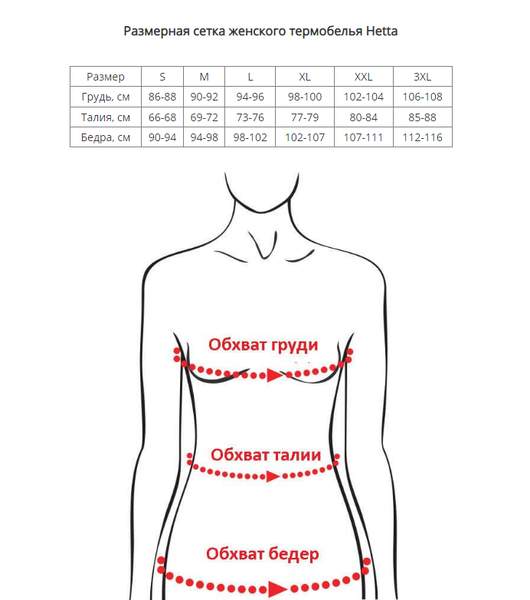 Размерная сетка женского термобелья Hetta

| Размер | S | M | L | XL | XXL | 3XL |
|---|---|---|---|---|---|---|
| Грудь, см | 86-88 | 90-92 | 94-96 | 98-100 | 102-104 | 106-108 |
| Талия, см | 66-68 | 69-72 | 73-76 | 77-79 | 80-84 | 85-88 |
| Бедра, см | 90-94 | 94-98 | 98-102 | 102-107 | 107-111 | 112-116 |

Обхват груди

Обхват талии

Обхват бедер